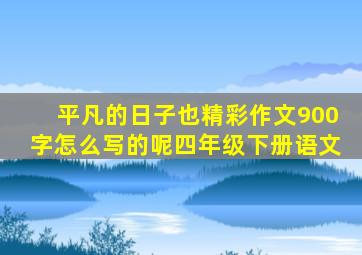 平凡的日子也精彩作文900字怎么写的呢四年级下册语文